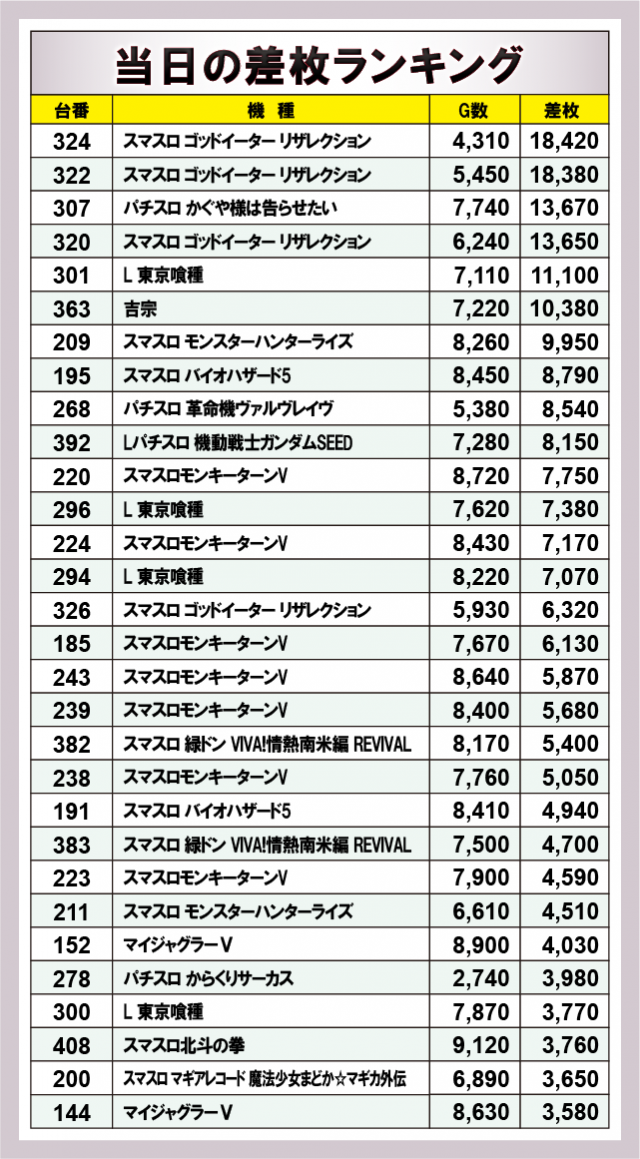 当日の差枚ランキング

| 台番 | 機　種 | G数 | 差枚 |
|---|---|---|---|
| 324 | スマスロ ゴッドイーター リザレクション | 4,310 | 18,420 |
| 322 | スマスロ ゴッドイーター リザレクション | 5,450 | 18,380 |
| 307 | パチスロ かぐや様は告らせたい | 7,740 | 13,670 |
| 320 | スマスロ ゴッドイーター リザレクション | 6,240 | 13,650 |
| 301 | L 東京喰種 | 7,110 | 11,100 |
| 363 | 吉宗 | 7,220 | 10,380 |
| 209 | スマスロ モンスターハンターライズ | 8,260 | 9,950 |
| 195 | スマスロ バイオハザード5 | 8,450 | 8,790 |
| 268 | パチスロ 革命機ヴァルヴレイヴ | 5,380 | 8,540 |
| 392 | Lパチスロ 機動戦士ガンダムSEED | 7,280 | 8,150 |
| 220 | スマスロモンキーターンV | 8,720 | 7,750 |
| 296 | L 東京喰種 | 7,620 | 7,380 |
| 224 | スマスロモンキーターンV | 8,430 | 7,170 |
| 294 | L 東京喰種 | 8,220 | 7,070 |
| 326 | スマスロ ゴッドイーター リザレクション | 5,930 | 6,320 |
| 185 | スマスロモンキーターンV | 7,670 | 6,130 |
| 243 | スマスロモンキーターンV | 8,640 | 5,870 |
| 239 | スマスロモンキーターンV | 8,400 | 5,680 |
| 382 | スマスロ 緑ドン VIVA!情熱南米編 REVIVAL | 8,170 | 5,400 |
| 238 | スマスロモンキーターンV | 7,760 | 5,050 |
| 191 | スマスロ バイオハザード5 | 8,410 | 4,940 |
| 383 | スマスロ 緑ドン VIVA!情熱南米編 REVIVAL | 7,500 | 4,700 |
| 223 | スマスロモンキーターンV | 7,900 | 4,590 |
| 211 | スマスロ モンスターハンターライズ | 6,610 | 4,510 |
| 152 | マイジャグラーV | 8,900 | 4,030 |
| 278 | パチスロ からくりサーカス | 2,740 | 3,980 |
| 300 | L 東京喰種 | 7,870 | 3,770 |
| 408 | スマスロ北斗の拳 | 9,120 | 3,760 |
| 200 | スマスロ マギアレコード 魔法少女まどか☆マギカ外伝 | 6,890 | 3,650 |
| 144 | マイジャグラーV | 8,630 | 3,580 |